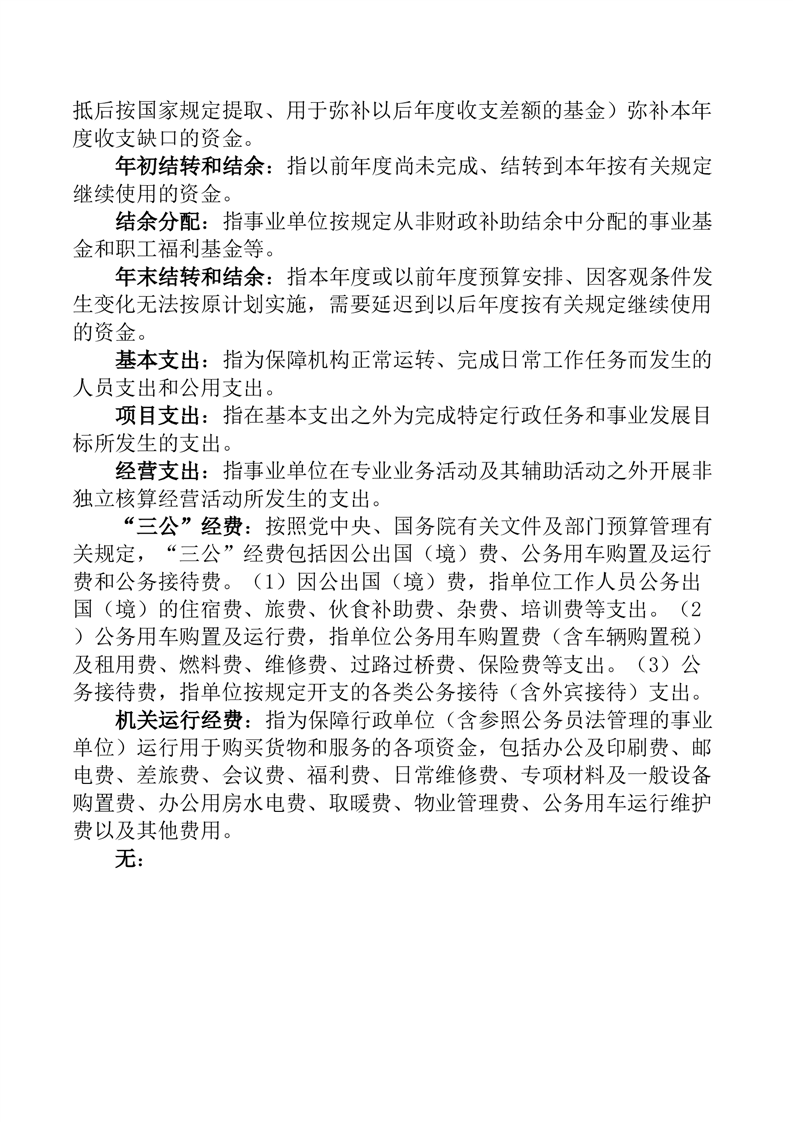 抵后按国家规定提取、用于弥补以后年度收支差额的基金）弥补本年度收支缺口的资金。

年初结转和结余：指以前年度尚未完成、结转到本年按有关规定继续使用的资金。

结余分配：指事业单位按规定从非财政补助结余中分配的事业基金和职工福利基金等。

年末结转和结余：指本年度或以前年度预算安排、因客观条件发生变化无法按原计划实施，需要延迟到以后年度按有关规定继续使用的资金。

基本支出：指为保障机构正常运转、完成日常工作任务而发生的人员支出和公用支出。

项目支出：指在基本支出之外为完成特定行政任务和事业发展目标所发生的支出。

经营支出：指事业单位在专业业务活动及其辅助活动之外开展非独立核算经营活动所发生的支出。

“三公”经费：按照党中央、国务院有关文件及部门预算管理有关规定，“三公”经费包括因公出国（境）费、公务用车购置及运行费和公务接待费。（1）因公出国（境）费，指单位工作人员公务出国（境）的住宿费、旅费、伙食补助费、杂费、培训费等支出。（2）公务用车购置及运行费，指单位公务用车购置费（含车辆购置税）及租用费、燃料费、维修费、过路过桥费、保险费等支出。（3）公务接待费，指单位按规定开支的各类公务接待（含外宾接待）支出。

机关运行经费：指为保障行政单位（含参照公务员法管理的事业单位）运行用于购买货物和服务的各项资金，包括办公及印刷费、邮电费、差旅费、会议费、福利费、日常维修费、专项材料及一般设备购置费、办公用房水电费、取暖费、物业管理费、公务用车运行维护费以及其他费用。

无：